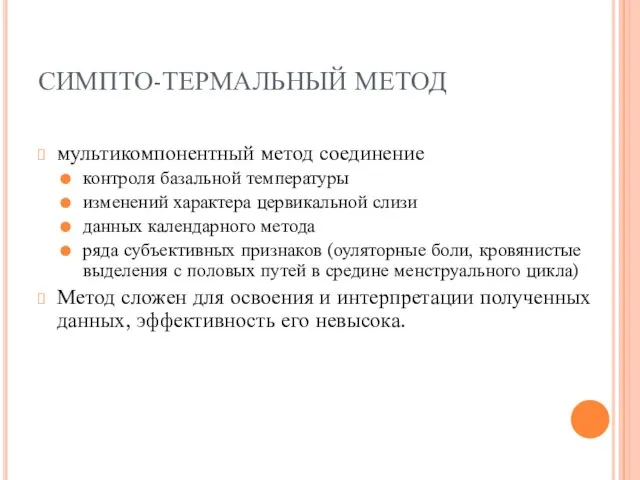 СИМПТО-ТЕРМАЛЬНЫЙ МЕТОД

мультикомпонентный метод соединение
контроля базальной температуры
изменений характера цервикальной слизи
данных календарного метода
ряда субъективных признаков (оуляторные боли, кровянистые выделения с половых путей в средине менструального цикла)

Метод сложен для освоения и интерпретации полученных данных, эффективность его невысока.